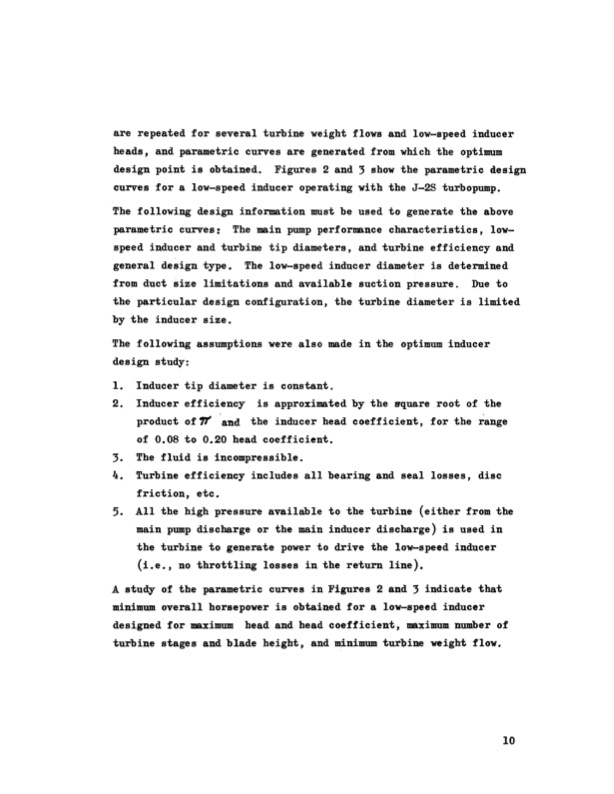 are repeated for several turbine weight flows and low-speed inducer heads, and parametric curves are generated from which the optimum design point is obtained. Figures 2 and 3 show the parametric design curves for a low-speed inducer operating with the J-2S turbopump.

The following design information must be used to generate the above parametric curves: The main pump performance characteristics, low-speed inducer and turbine tip diameters, and turbine efficiency and general design type. The low-speed inducer diameter is determined from duct size limitations and available suction pressure. Due to the particular design configuration, the turbine diameter is limited by the inducer size.

The following assumptions were also made in the optimum inducer design study:

1. Inducer tip diameter is constant.
2. Inducer efficiency is approximated by the square root of the product of $\pi$ and the inducer head coefficient, for the range of 0.08 to 0.20 head coefficient.
3. The fluid is incompressible.
4. Turbine efficiency includes all bearing and seal losses, disc friction, etc.
5. All the high pressure available to the turbine (either from the main pump discharge or the main inducer discharge) is used in the turbine to generate power to drive the low-speed inducer (i.e., no throttling losses in the return line).

A study of the parametric curves in Figures 2 and 3 indicate that minimum overall horsepower is obtained for a low-speed inducer designed for maximum head and head coefficient, maximum number of turbine stages and blade height, and minimum turbine weight flow.

10